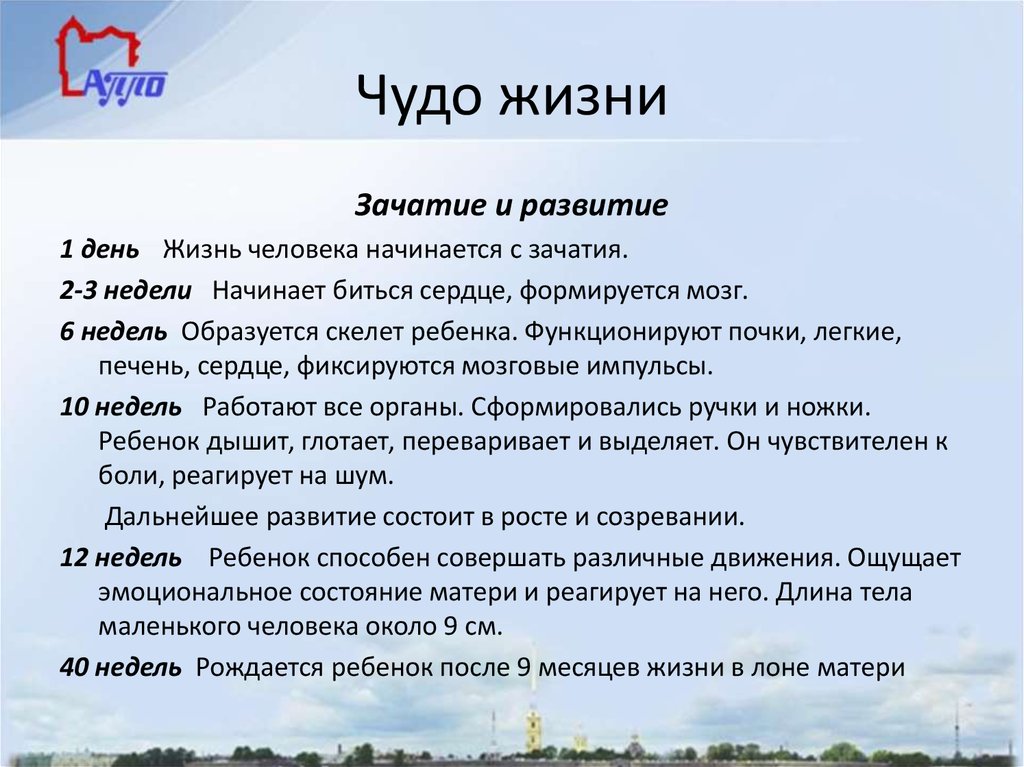 АППО

Чудо жизни

Зачатие и развитие

1 день   Жизнь человека начинается с зачатия.

2-3 недели   Начинает биться сердце, формируется мозг.

6 недель  Образуется скелет ребенка. Функционируют почки, легкие, печень, сердце, фиксируются мозговые импульсы.

10 недель   Работают все органы. Сформировались ручки и ножки. Ребенок дышит, глотает, переваривает и выделяет. Он чувствителен к боли, реагирует на шум.

Дальнейшее развитие состоит в росте и созревании.

12 недель   Ребенок способен совершать различные движения. Ощущает эмоциональное состояние матери и реагирует на него. Длина тела маленького человека около 9 см.

40 недель  Рождается ребенок после 9 месяцев жизни в лоне матери